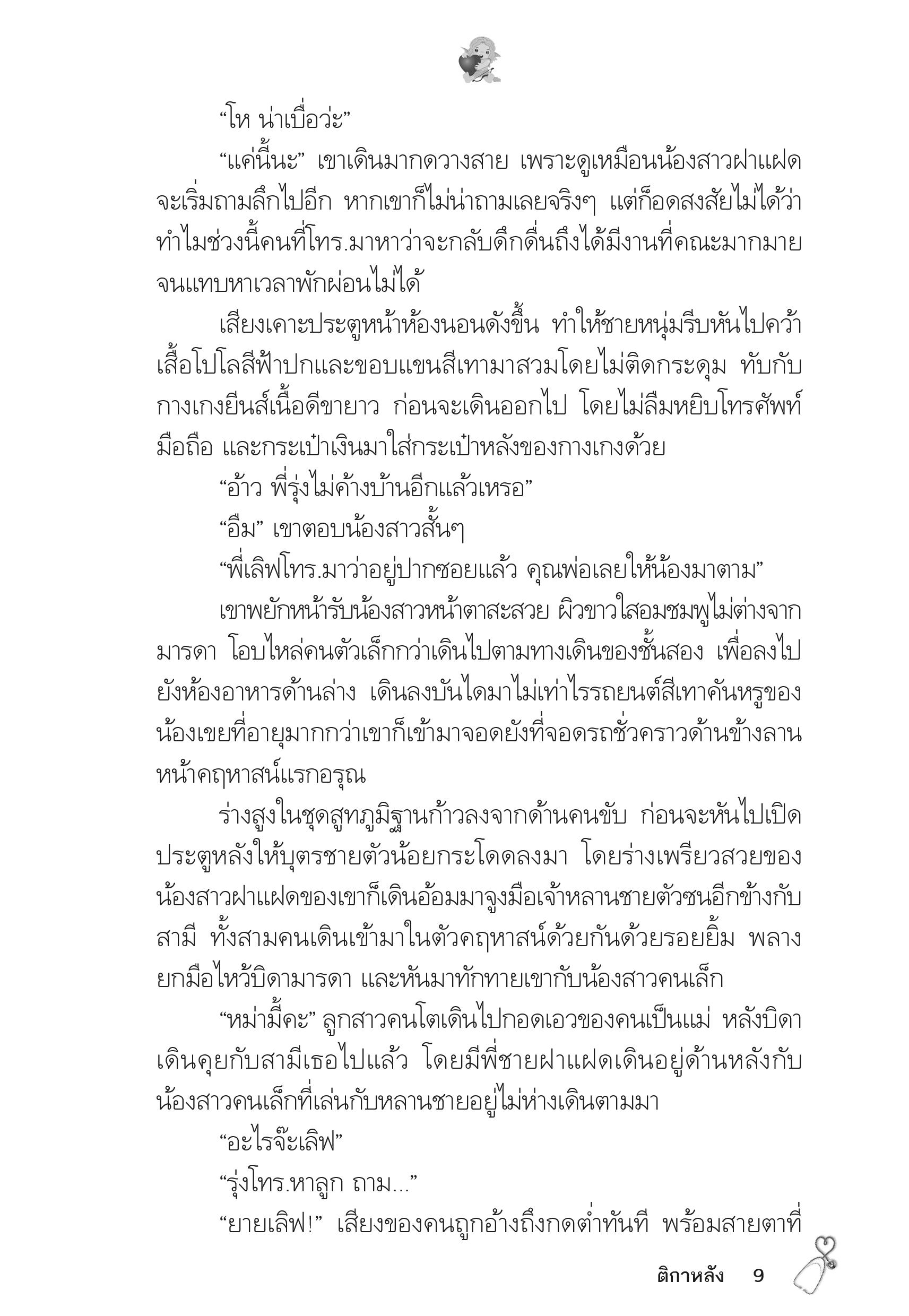 “โห น่าเบื่อว่ะ”

“แค่นี้นะ” เขาเดินมากดวางสาย เพราะดูเหมือนน้องสาวฝาแฝดจะเริ่มถามลึกไปอีก หากเขาก็ไม่น่าถามเลยจริงๆ แต่ก็อดสงสัยไม่ได้ว่าทำไมช่วงนี้คนที่โทร.มาหาว่าจะกลับดึกดื่นถึงได้มีงานที่คณะมากมายจนแทบหาเวลาพักผ่อนไม่ได้

เสียงเคาะประตูหน้าห้องนอนดังขึ้น ทำให้ชายหนุ่มรีบหันไปคว้าเสื้อโปโลสีฟ้าปกและขอบแขนสีเทามาสวมโดยไม่ติดกระดุม ทับกับกางเกงยีนส์เนื้อดีขายาว ก่อนจะเดินออกไป โดยไม่ลืมหยิบโทรศัพท์มือถือ และกระเป๋าเงินมาใส่กระเป๋าหลังของกางเกงด้วย

“อ้าว พี่รุ่งไม่ค้างบ้านอีกแล้วเหรอ”

“อืม” เขาตอบน้องสาวสั้นๆ

“พี่เลิฟโทร.มาว่าอยู่ปากซอยแล้ว คุณพ่อเลยให้น้องมาตาม”

เขาพยักหน้ารับน้องสาวหน้าตาสะสวย ผิวขาวใสอมชมพูไม่ต่างจากมารดา โอบไหล่คนตัวเล็กกว่าเดินไปตามทางเดินของชั้นสอง เพื่อลงไปยังห้องอาหารด้านล่าง เดินลงบันไดมาไม่เท่าไรรถยนต์สีเทาคันหรูของน้องเขยที่อายุมากกว่าเขาก็เข้ามาจอดยังที่จอดรถชั่วคราวด้านข้างลานหน้าคฤหาสน์แรกอรุณ

ร่างสูงในชุดสูทภูมิฐานก้าวลงจากด้านคนขับ ก่อนจะหันไปเปิดประตูหลังให้บุตรชายตัวน้อยกระโดดลงมา โดยร่างเพรียวสวยของน้องสาวฝาแฝดของเขาก็เดินอ้อมมาจูงมือเจ้าหลานชายตัวซนอีกข้างกับสามี ทั้งสามคนเดินเข้ามาในตัวคฤหาสน์ด้วยกันด้วยรอยยิ้ม พลางยกมือไหว้บิดามารดา และหันมาทักทายเขากับน้องสาวคนเล็ก

“หม่ามี้คะ” ลูกสาวคนโตเดินไปกอดเอวของคนเป็นแม่ หลังบิดาเดินคุยกับสามีเธอไปแล้ว โดยมีพี่ชายฝาแฝดเดินอยู่ด้านหลังกับน้องสาวคนเล็กที่เล่นกับหลานชายอยู่ไม่ห่างเดินตามมา

“อะไรจ๊ะเลิฟ”

“รุ่งโทร.หาลูก ถาม...”

“ยายเลิฟ!” เสียงของคนถูกอ้างถึงกดต่ำทันที พร้อมสายตาที่

ติกาหลัง 9